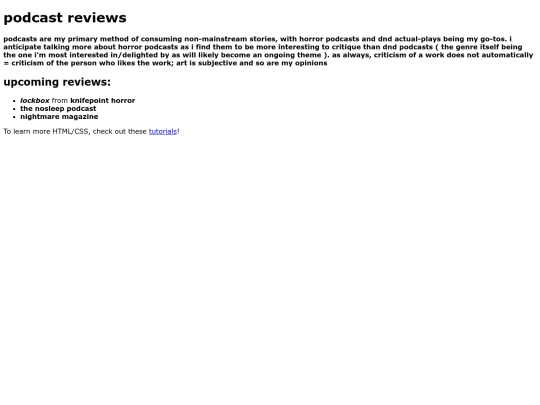 podcast reviews

podcasts are my primary method of consuming non-mainstream stories, with horror podcasts and dnd actual-plays being my go-tos. i anticipate talking more about horror podcasts as i find them to be more interesting to critique than dnd podcasts ( the genre itself being the one i'm most interested in/delighted by as will likely become an ongoing theme ). as always, criticism of a work does not automatically = criticism of the person who likes the work; art is subjective and so are my opinions

upcoming reviews:

• lockbox from knifepoint horror
• the nosleep podcast
• nightmare magazine

To learn more HTML/CSS, check out these tutorials!